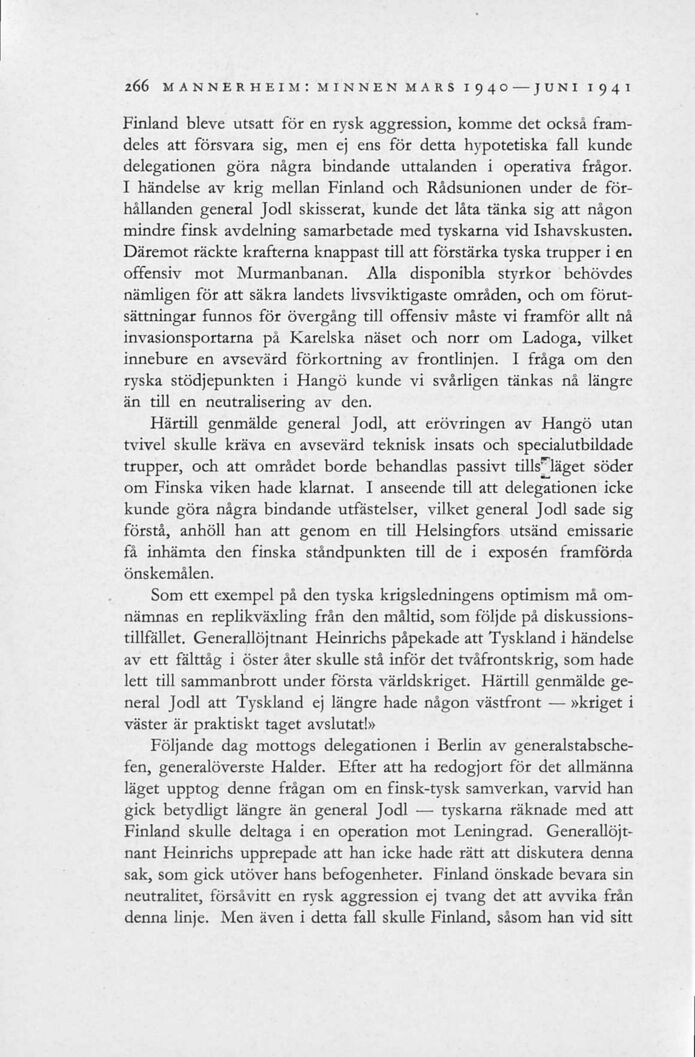 266 MANNERHEIM: MINNEN MARS 1940—JUNI 1941

Finland bleve utsatt för en rysk aggression, komme det också framdeles att försvara sig, men ej ens för detta hypotetiska fall kunde delegationen göra några bindande uttalanden i operativa frågor. I händelse av krig mellan Finland och Rådsunionen under de förhållanden general Jodl skisserat, kunde det låta tänka sig att någon mindre finsk avdelning samarbetade med tyskarna vid Ishavskusten. Däremot räckte krafterna knappast till att förstärka tyska trupper i en offensiv mot Murmanbanan. Alla disponibla styrkor behövdes nämligen för att säkra landets livsviktigaste områden, och om förutsättningar funnos för övergång till offensiv måste vi framför allt nå invasionsportarna på Karelska näset och norr om Ladoga, vilket innebure en avsevärd förkortning av frontlinjen. I fråga om den ryska stödjepunkten i Hangö kunde vi svårligen tänkas nå längre än till en neutralisering av den.

Härtill genmälde general Jodl, att erövringen av Hangö utan tvivel skulle kräva en avsevärd teknisk insats och specialutbildade trupper, och att området borde behandlas passivt tills läget söder om Finska viken hade klarnat. I anseende till att delegationen icke kunde göra några bindande utfästelser, vilket general Jodl sade sig förstå, anhöll han att genom en till Helsingfors utsänd emissarie få inhämta den finska ståndpunkten till de i exposén framförda önskemålen.

Som ett exempel på den tyska krigsledningens optimism må omnämnas en replikväxling från den måltid, som följde på diskussionstillfället. Generallöjtnant Heinrichs påpekade att Tyskland i händelse av ett fälttåg i öster åter skulle stå inför det tvåfrontskrig, som hade lett till sammanbrott under första världskriget. Härtill genmälde general Jodl att Tyskland ej längre hade någon västfront — »kriget i väster är praktiskt taget avslutat!»

Följande dag mottogs delegationen i Berlin av generalstabschefen, generalöverste Halder. Efter att ha redogjort för det allmänna läget upptog denne frågan om en finsk-tysk samverkan, varvid han gick betydligt längre än general Jodl — tyskarna räknade med att Finland skulle deltaga i en operation mot Leningrad. Generallöjtnant Heinrichs upprepade att han icke hade rätt att diskutera denna sak, som gick utöver hans befogenheter. Finland önskade bevara sin neutralitet, försåvitt en rysk aggression ej tvang det att avvika från denna linje. Men även i detta fall skulle Finland, såsom han vid sitt